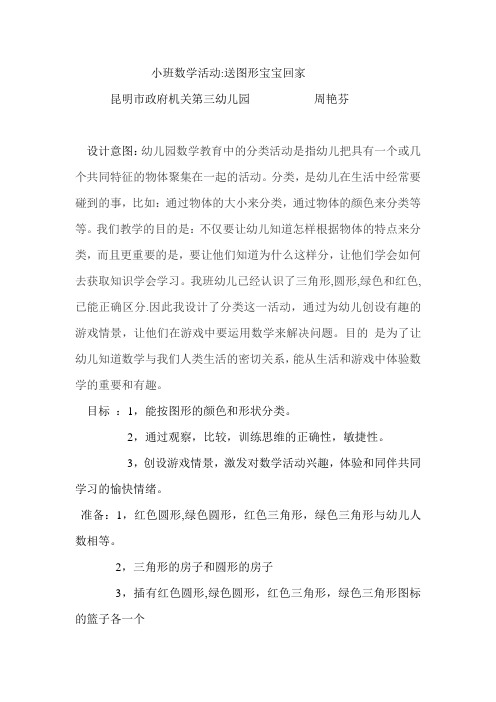 小班数学活动:送图形宝宝回家

昆明市政府机关第三幼儿园　　　　　周艳芬

设计意图:幼儿园数学教育中的分类活动是指幼儿把具有一个或几个共同特征的物体聚集在一起的活动。分类，是幼儿在生活中经常要碰到的事，比如：通过物体的大小来分类，通过物体的颜色来分类等等。我们教学的目的是：不仅要让幼儿知道怎样根据物体的特点来分类，而且更重要的是，要让他们知道为什么这样分，让他们学会如何去获取知识学会学习。我班幼儿已经认识了三角形,圆形,绿色和红色,已能正确区分.因此我设计了分类这一活动，通过为幼儿创设有趣的游戏情景，让他们在游戏中要运用数学来解决问题。目的 是为了让幼儿知道数学与我们人类生活的密切关系，能从生活和游戏中体验数学的重要和有趣。

目标 ：1，能按图形的颜色和形状分类。

2，通过观察，比较，训练思维的正确性，敏捷性。

3，创设游戏情景，激发对数学活动兴趣，体验和同伴共同学习的愉快情绪。

准备：1，红色圆形,绿色圆形，红色三角形，绿色三角形与幼儿人数相等。

2，三角形的房子和圆形的房子

3，插有红色圆形,绿色圆形，红色三角形，绿色三角形图标的篮子各一个